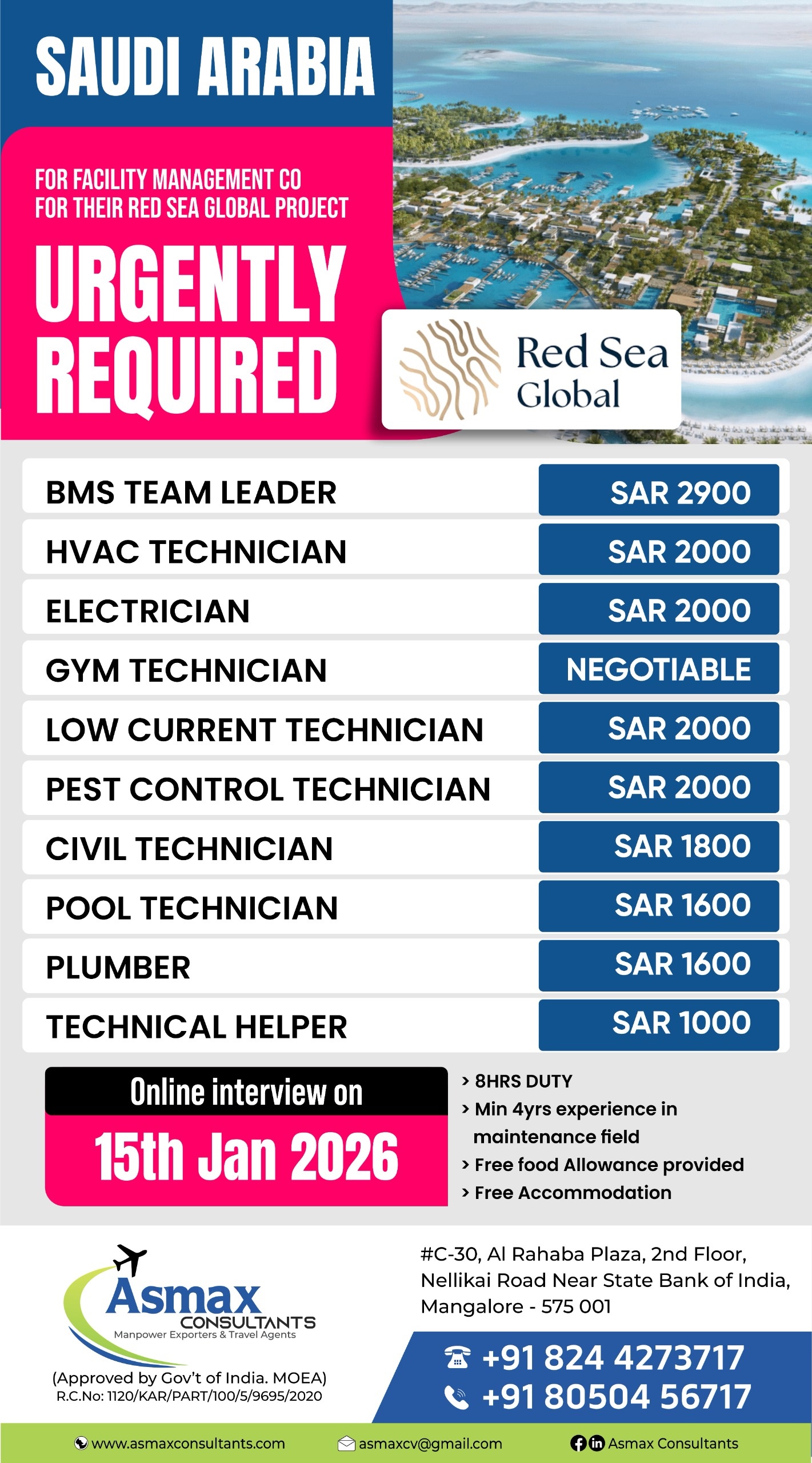 SAUDI ARABIA

FOR FACILITY MANAGEMENT CO
FOR THEIR RED SEA GLOBAL PROJECT

URGENTLY
REQUIRED

Red Sea
Global

BMS TEAM LEADER SAR 2900
HVAC TECHNICIAN SAR 2000
ELECTRICIAN SAR 2000
GYM TECHNICIAN NEGOTIABLE
LOW CURRENT TECHNICIAN SAR 2000
PEST CONTROL TECHNICIAN SAR 2000
CIVIL TECHNICIAN SAR 1800
POOL TECHNICIAN SAR 1600
PLUMBER SAR 1600
TECHNICAL HELPER SAR 1000

Online interview on
15th Jan 2026

> 8HRS DUTY
> Min 4yrs experience in maintenance field
> Free food Allowance provided
> Free Accommodation

Asmax
CONSULTANTS
Manpower Exporters & Travel Agents

(Approved by Gov't of India. MOEA)
R.C.No: 1120/KAR/PART/100/5/9695/2020

#C-30, Al Rahaba Plaza, 2nd Floor,
Nellikai Road Near State Bank of India,
Mangalore - 575 001

+91 824 4273717
+91 80504 56717

www.asmaxconsultants.com asmaxcv@gmail.com Asmax Consultants